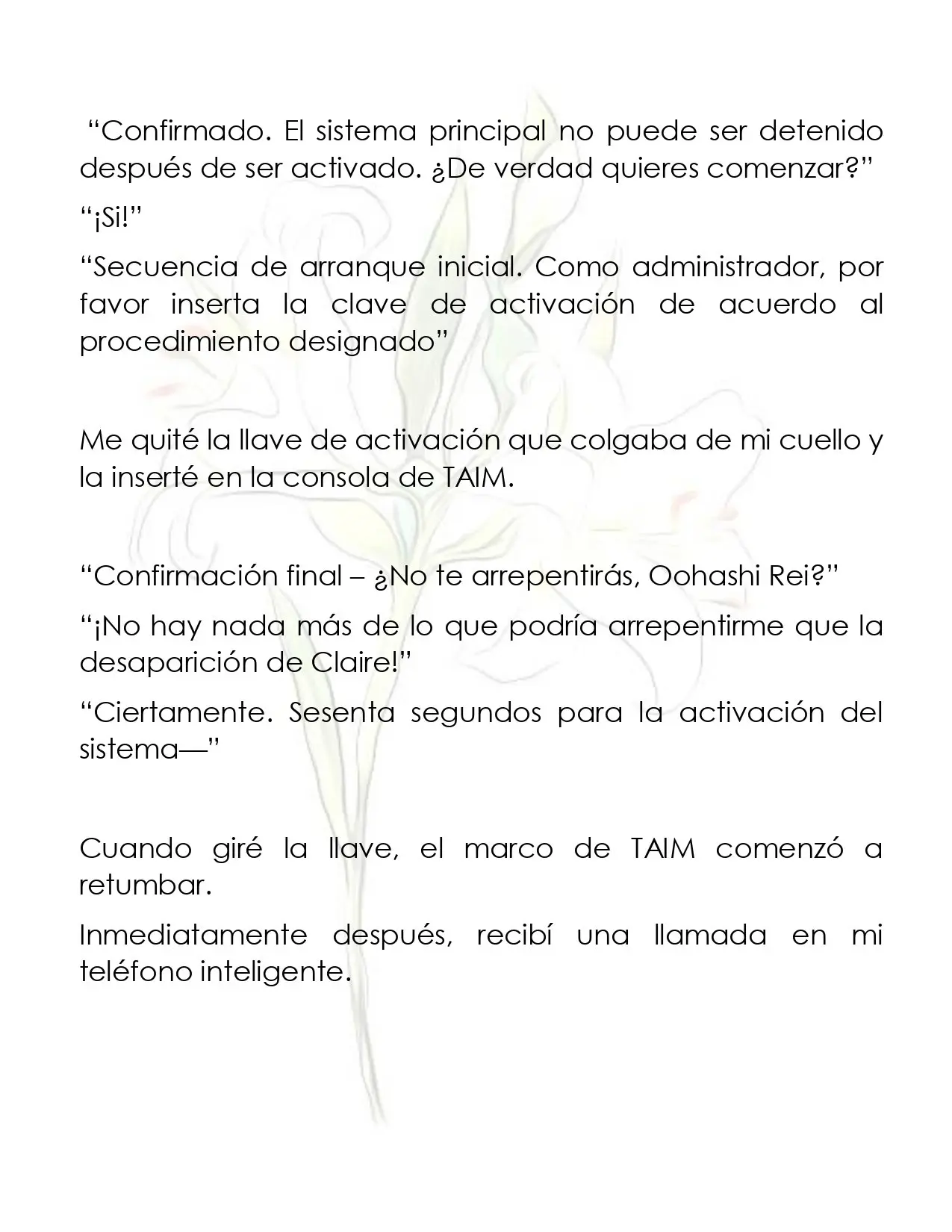 "Confirmado. El sistema principal no puede ser detenido después de ser activado. ¿De verdad quieres comenzar?"

"¡Si!"

"Secuencia de arranque inicial. Como administrador, por favor inserta la clave de activación de acuerdo al procedimiento designado"

Me quité la llave de activación que colgaba de mi cuello y la inserté en la consola de TAIM.

"Confirmación final – ¿No te arrepentirás, Oohashi Rei?"

"¡No hay nada más de lo que podría arrepentirme que la desaparición de Claire!"

"Ciertamente. Sesenta segundos para la activación del sistema—"

Cuando giré la llave, el marco de TAIM comenzó a retumbar.

Inmediatamente después, recibí una llamada en mi teléfono inteligente.